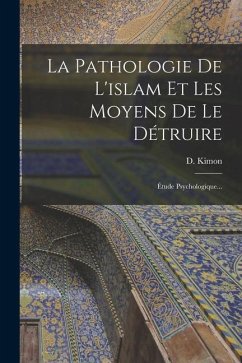 La Pathologie De L'islam Et Les Moyens De Le Détruire

D. Kimon

Étude Psychologique...